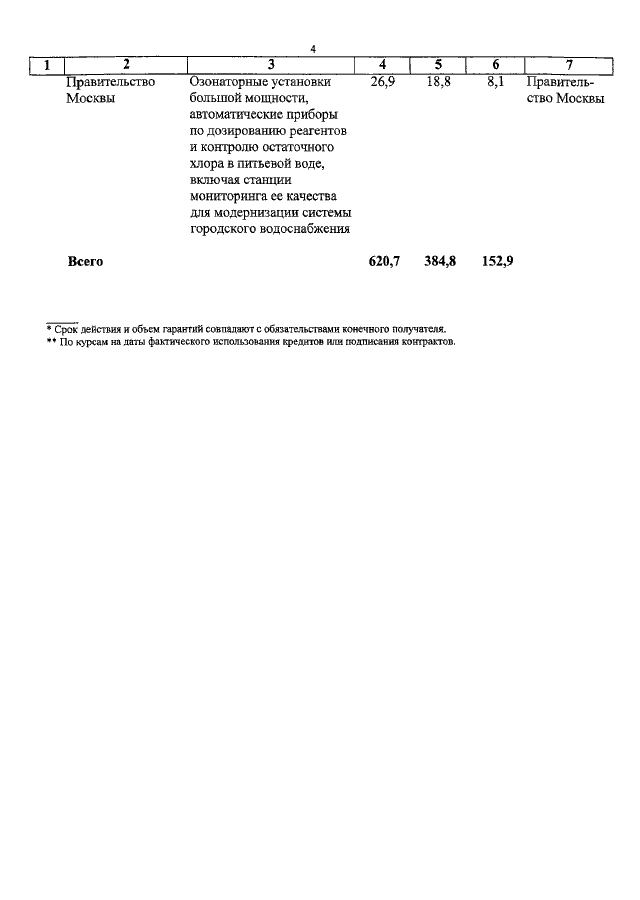 4

| 1 | 2 | 3 | 4 | 5 | 6 | 7 |
|---|---|---|---|---|---|---|
| | Правительство Москвы | Озонаторные установки большой мощности, автоматические приборы по дозированию реагентов и контролю остаточного хлора в питьевой воде, включая станции мониторинга ее качества для модернизации системы городского водоснабжения | 26,9 | 18,8 | 8,1 | Правительство Москвы |
| | **Всего** | | **620,7** | **384,8** | **152,9** | |

\* Срок действия и объем гарантий совпадают с обязательствами конечного получателя.
\*\* По курсам на даты фактического использования кредитов или подписания контрактов.